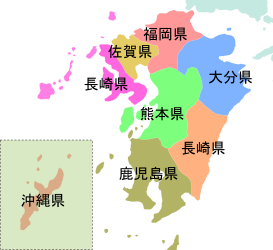 福岡県
佐賀県
大分県
長崎県
熊本県
長崎県
鹿児島県
沖縄県